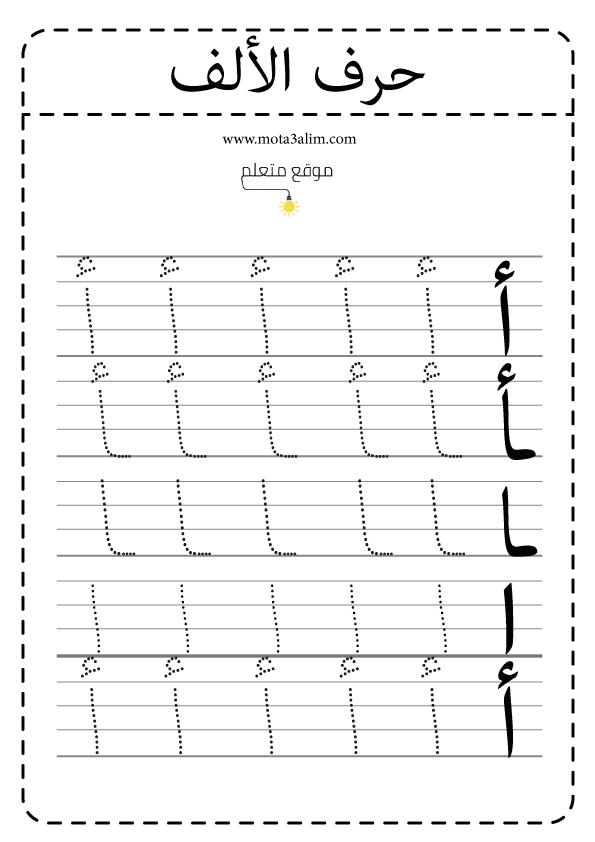 حرف الألف

www.mota3alim.com

موقع متعلم

أ أ أ أ أ أ

ـأ ـأ ـأ ـأ ـأ ـأ

ـا ـا ـا ـا ـا ـا

ا ا ا ا ا ا

أ أ أ أ أ أ